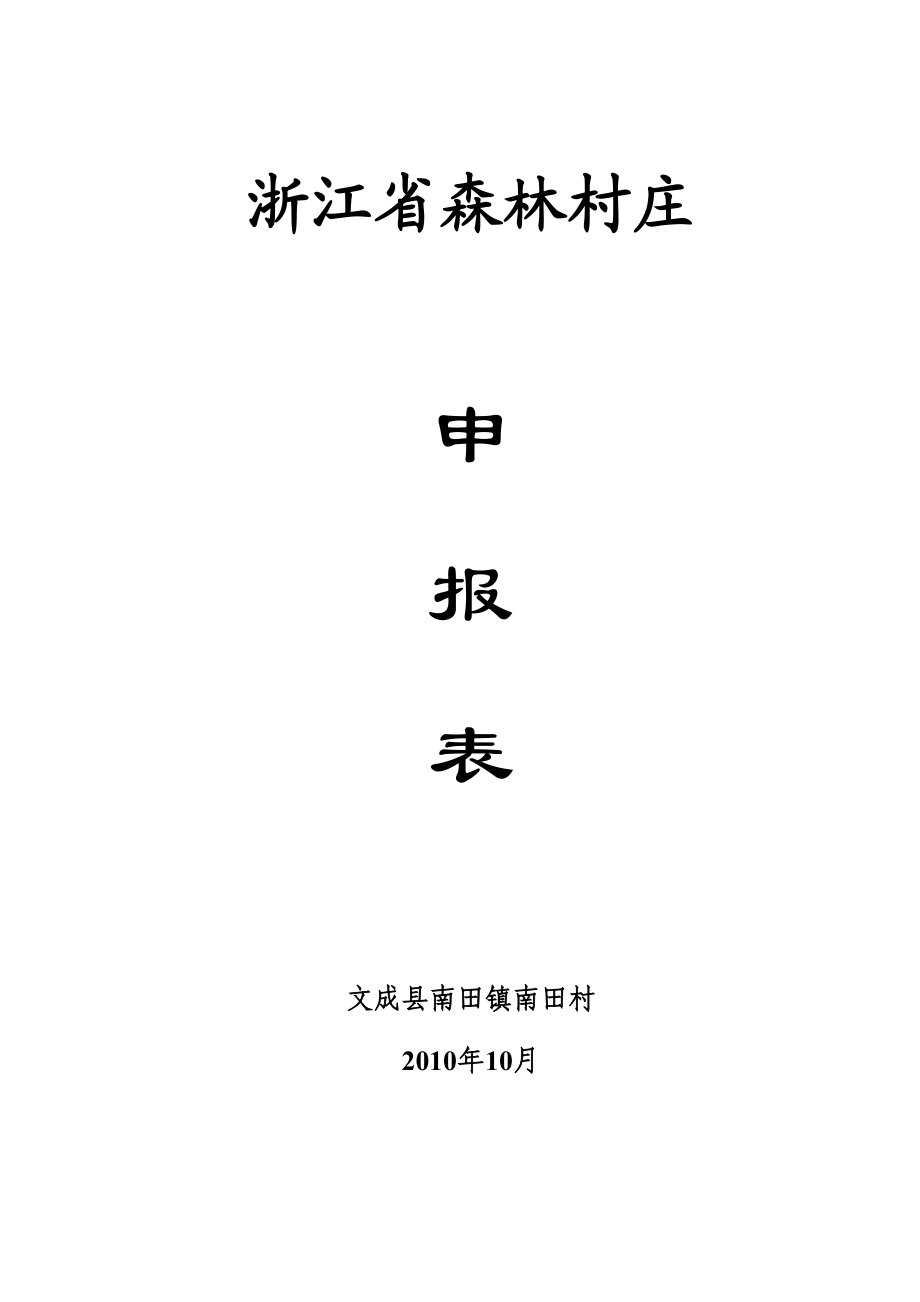 浙江省森林村庄

申

报

表

文成县南田镇南田村

2010年10月